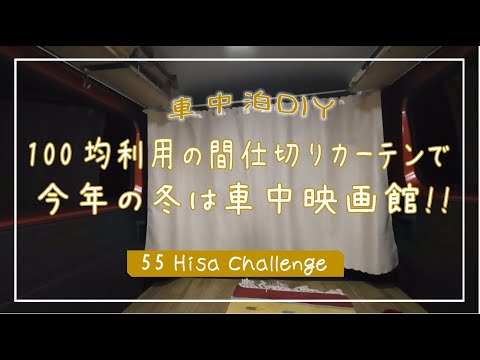 車中泊DIY

100均利用の間仕切りカーテンで
今年の冬は車中映画館!!

55 Hisa Challenge